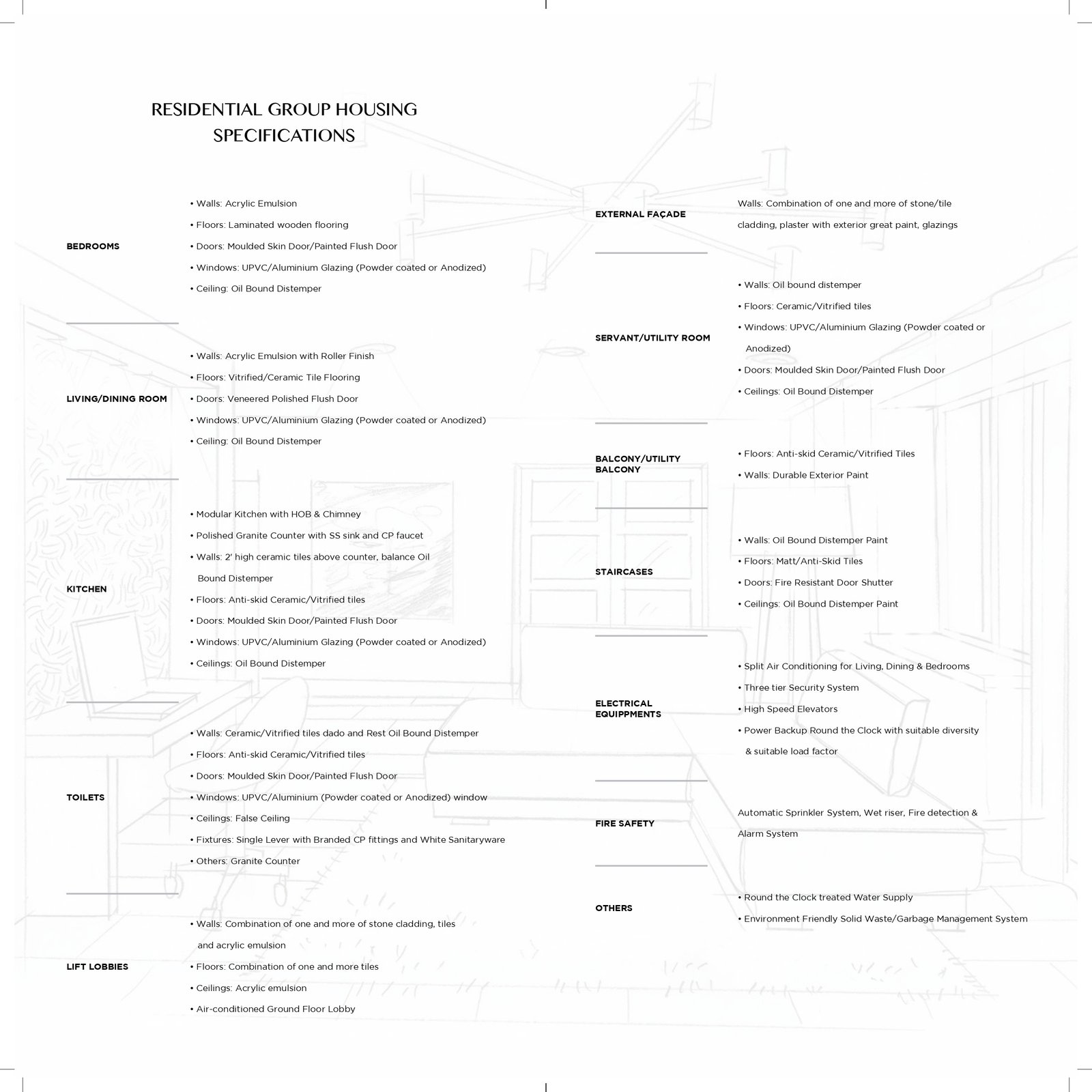 RESIDENTIAL GROUP HOUSING
SPECIFICATIONS

BEDROOMS
• Walls: Acrylic Emulsion
• Floors: Laminated wooden flooring
• Doors: Moulded Skin Door/Painted Flush Door
• Windows: UPVC/Aluminium Glazing (Powder coated or Anodized)
• Ceiling: Oil Bound Distemper

LIVING/DINING ROOM
• Walls: Acrylic Emulsion with Roller Finish
• Floors: Vitrified/Ceramic Tile Flooring
• Doors: Veneered Polished Flush Door
• Windows: UPVC/Aluminium Glazing (Powder coated or Anodized)
• Ceiling: Oil Bound Distemper

KITCHEN
• Modular Kitchen with HOB & Chimney
• Polished Granite Counter with SS sink and CP faucet
• Walls: 2' high ceramic tiles above counter, balance Oil Bound Distemper
• Floors: Anti-skid Ceramic/Vitrified tiles
• Doors: Moulded Skin Door/Painted Flush Door
• Windows: UPVC/Aluminium Glazing (Powder coated or Anodized)
• Ceilings: Oil Bound Distemper

TOILETS
• Walls: Ceramic/Vitrified tiles dado and Rest Oil Bound Distemper
• Floors: Anti-skid Ceramic/Vitrified tiles
• Doors: Moulded Skin Door/Painted Flush Door
• Windows: UPVC/Aluminium (Powder coated or Anodized) window
• Ceilings: False Ceiling
• Fixtures: Single Lever with Branded CP fittings and White Sanitaryware
• Others: Granite Counter

LIFT LOBBIES
• Walls: Combination of one and more of stone cladding, tiles and acrylic emulsion
• Floors: Combination of one and more tiles
• Ceilings: Acrylic emulsion
• Air-conditioned Ground Floor Lobby

EXTERNAL FAÇADE
Walls: Combination of one and more of stone/tile cladding, plaster with exterior great paint, glazings

SERVANT/UTILITY ROOM
• Walls: Oil bound distemper
• Floors: Ceramic/Vitrified tiles
• Windows: UPVC/Aluminium Glazing (Powder coated or Anodized)
• Doors: Moulded Skin Door/Painted Flush Door
• Ceilings: Oil Bound Distemper

BALCONY/UTILITY BALCONY
• Floors: Anti-skid Ceramic/Vitrified Tiles
• Walls: Durable Exterior Paint

STAIRCASES
• Walls: Oil Bound Distemper Paint
• Floors: Matt/Anti-Skid Tiles
• Doors: Fire Resistant Door Shutter
• Ceilings: Oil Bound Distemper Paint

ELECTRICAL EQUIPPMENTS
• Split Air Conditioning for Living, Dining & Bedrooms
• Three tier Security System
• High Speed Elevators
• Power Backup Round the Clock with suitable diversity & suitable load factor

FIRE SAFETY
Automatic Sprinkler System, Wet riser, Fire detection & Alarm System

OTHERS
• Round the Clock treated Water Supply
• Environment Friendly Solid Waste/Garbage Management System